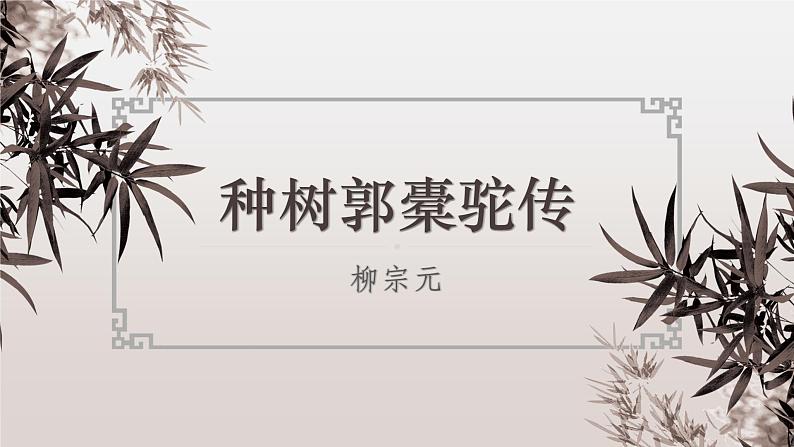 种树郭橐驼传

柳宗元